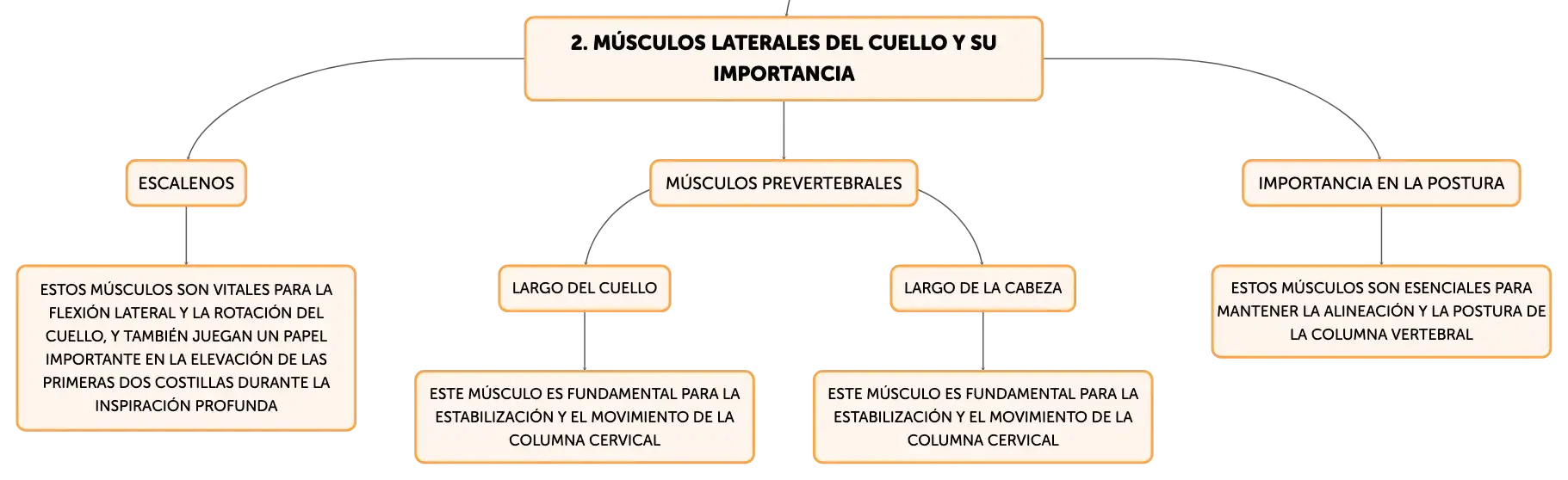 2. MÚSCULOS LATERALES DEL CUELLO Y SU IMPORTANCIA

ESCALENOS

ESTOS MÚSCULOS SON VITALES PARA LA FLEXIÓN LATERAL Y LA ROTACIÓN DEL CUELLO, Y TAMBIÉN JUEGAN UN PAPEL IMPORTANTE EN LA ELEVACIÓN DE LAS PRIMERAS DOS COSTILLAS DURANTE LA INSPIRACIÓN PROFUNDA

MÚSCULOS PREVERTEBRALES

LARGO DEL CUELLO

ESTE MÚSCULO ES FUNDAMENTAL PARA LA ESTABILIZACIÓN Y EL MOVIMIENTO DE LA COLUMNA CERVICAL

LARGO DE LA CABEZA

ESTE MÚSCULO ES FUNDAMENTAL PARA LA ESTABILIZACIÓN Y EL MOVIMIENTO DE LA COLUMNA CERVICAL

IMPORTANCIA EN LA POSTURA

ESTOS MÚSCULOS SON ESENCIALES PARA MANTENER LA ALINEACIÓN Y LA POSTURA DE LA COLUMNA VERTEBRAL